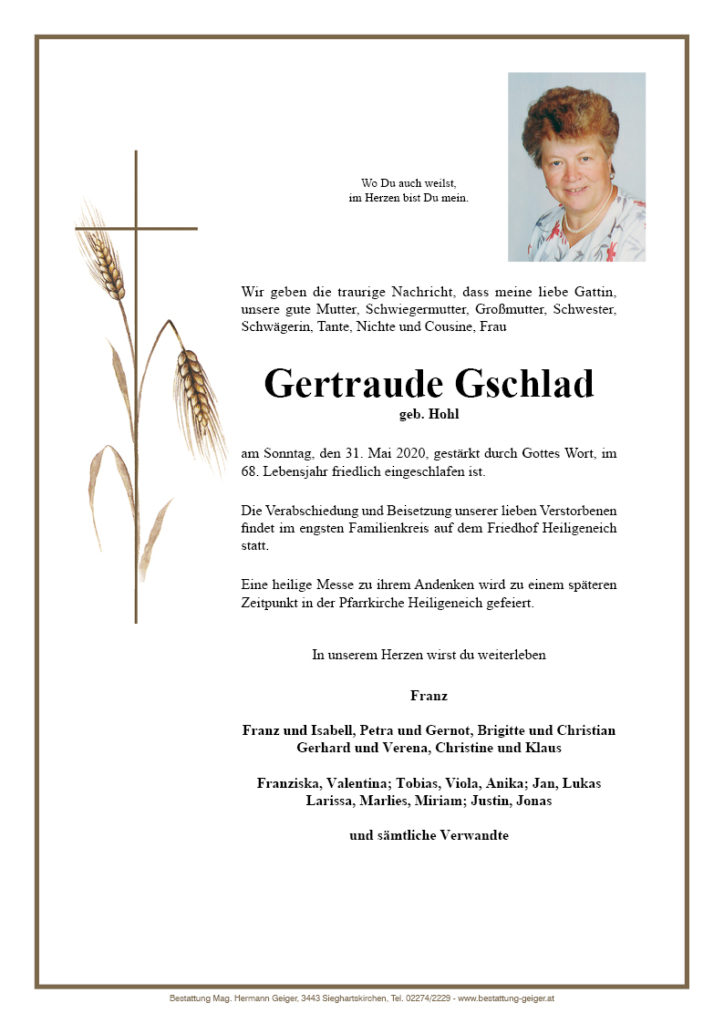 Wo Du auch weilst,
im Herzen bist Du mein.

Wir geben die traurige Nachricht, dass meine liebe Gattin, unsere gute Mutter, Schwiegermutter, Großmutter, Schwester, Schwägerin, Tante, Nichte und Cousine, Frau

Gertraude Gschlad
geb. Hohl

am Sonntag, den 31. Mai 2020, gestärkt durch Gottes Wort, im 68. Lebensjahr friedlich eingeschlafen ist.

Die Verabschiedung und Beisetzung unserer lieben Verstorbenen findet im engsten Familienkreis auf dem Friedhof Heiligeneich statt.

Eine heilige Messe zu ihrem Andenken wird zu einem späteren Zeitpunkt in der Pfarrkirche Heiligeneich gefeiert.

In unserem Herzen wirst du weiterleben

Franz

Franz und Isabell, Petra und Gernot, Brigitte und Christian
Gerhard und Verena, Christine und Klaus

Franziska, Valentina; Tobias, Viola, Anika; Jan, Lukas
Larissa, Marlies, Miriam; Justin, Jonas

und sämtliche Verwandte

Bestattung Mag. Hermann Geiger, 3443 Sieghartskirchen, Tel. 02274/2229 - www.bestattung-geiger.at